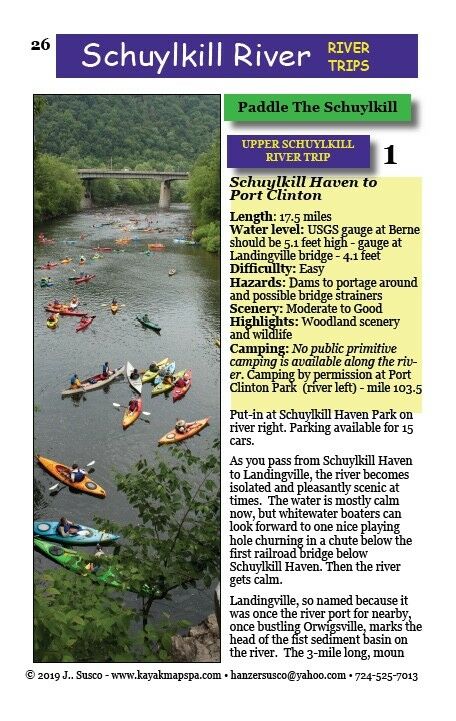 26

Schuylkill River RIVER TRIPS

Paddle The Schuylkill

UPPER SCHUYLKILL RIVER TRIP

1

Schuylkill Haven to Port Clinton

Length: 17.5 miles
Water level: USGS gauge at Berne should be 5.1 feet high - gauge at Landingville bridge - 4.1 feet
Difficullty: Easy
Hazards: Dams to portage around and possible bridge strainers
Scenery: Moderate to Good
Highlights: Woodland scenery and wildlife
Camping: No public primitive camping is available along the river. Camping by permission at Port Clinton Park (river left) - mile 103.5

Put-in at Schuylkill Haven Park on river right. Parking available for 15 cars.

As you pass from Schuylkill Haven to Landingville, the river becomes isolated and pleasantly scenic at times. The water is mostly calm now, but whitewater boaters can look forward to one nice playing hole churning in a chute below the first railroad bridge below Schuylkill Haven. Then the river gets calm.

Landingville, so named because it was once the river port for nearby, once bustling Orwigsville, marks the head of the fist sediment basin on the river. The 3-mile long, moun

© 2019 J.. Susco - www.kayakmapspa.com • hanzersusco@yahoo.com • 724-525-7013